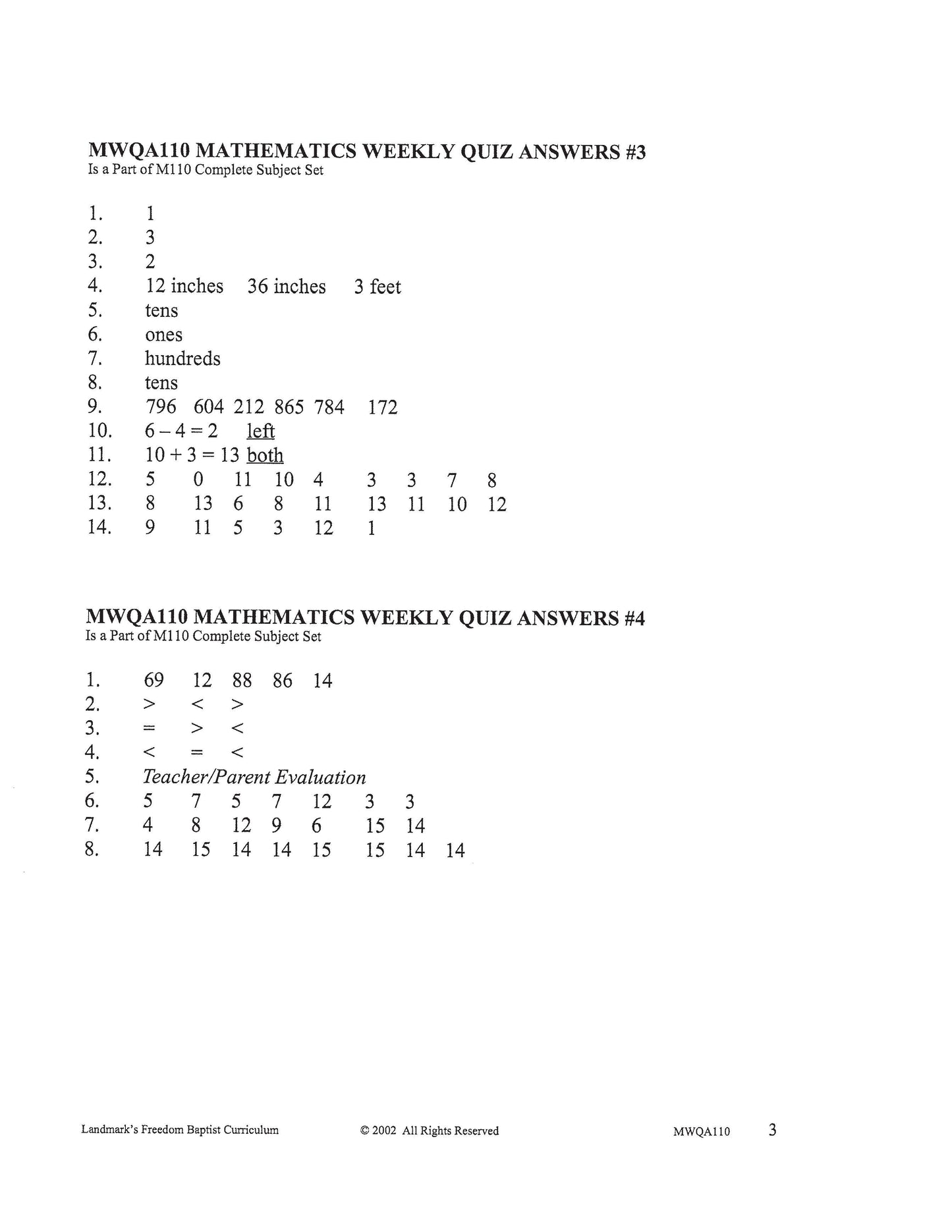 MWQA110 MATHEMATICS WEEKLY QUIZ ANSWERS #3
Is a Part of M110 Complete Subject Set

1. 1
2. 3
3. 2
4. 12 inches 36 inches 3 feet
5. tens
6. ones
7. hundreds
8. tens
9. 796 604 212 865 784 172
10. $6 - 4 = 2$ left
11. $10 + 3 = 13$ both
12. 5 0 11 10 4 3 3 7 8
13. 8 13 6 8 11 13 11 10 12
14. 9 11 5 3 12 1

MWQA110 MATHEMATICS WEEKLY QUIZ ANSWERS #4
Is a Part of M110 Complete Subject Set

1. 69 12 88 86 14
2. $>$ $<$ $>$
3. $=$ $>$ $<$
4. $<$ $=$ $<$
5. Teacher/Parent Evaluation
6. 5 7 5 7 12 3 3
7. 4 8 12 9 6 15 14
8. 14 15 14 14 15 15 14 14

Landmark's Freedom Baptist Curriculum © 2002 All Rights Reserved MWQA110 3